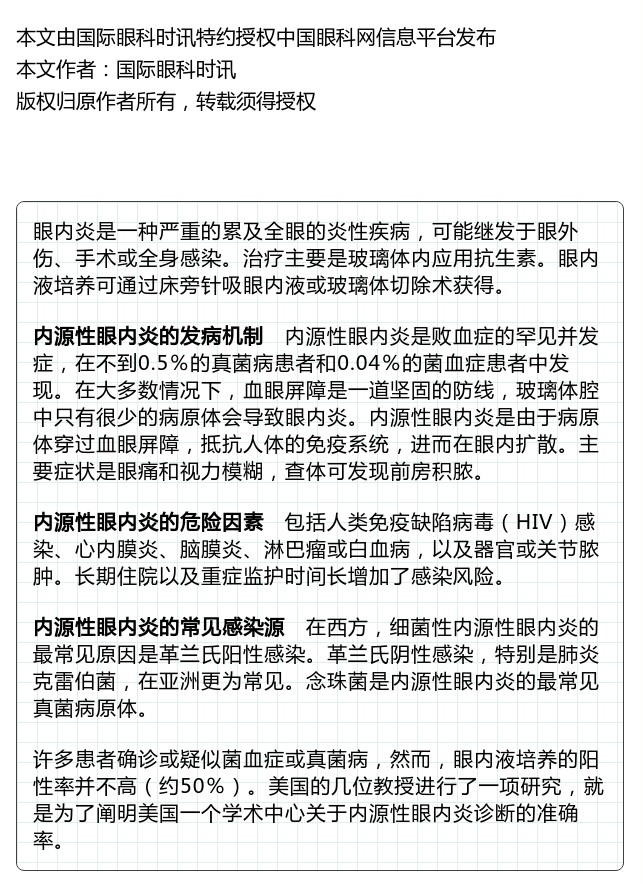 本文由国际眼科时讯特约授权中国眼科网信息平台发布
本文作者：国际眼科时讯
版权归原作者所有，转载须得授权

眼内炎是一种严重的累及全眼的炎性疾病，可能继发于眼外伤、手术或全身感染。治疗主要是玻璃体内应用抗生素。眼内液培养可通过床旁针吸眼内液或玻璃体切除术获得。

内源性眼内炎的发病机制　内源性眼内炎是败血症的罕见并发症，在不到0.5%的真菌病患者和0.04%的菌血症患者中发现。在大多数情况下，血眼屏障是一道坚固的防线，玻璃体腔中只有很少的病原体会导致眼内炎。内源性眼内炎是由于病原体穿过血眼屏障，抵抗人体的免疫系统，进而在眼内扩散。主要症状是眼痛和视力模糊，查体可发现前房积脓。

内源性眼内炎的危险因素　包括人类免疫缺陷病毒（HIV）感染、心内膜炎、脑膜炎、淋巴瘤或白血病，以及器官或关节脓肿。长期住院以及重症监护时间长增加了感染风险。

内源性眼内炎的常见感染源　在西方，细菌性内源性眼内炎的最常见原因是革兰氏阳性感染。革兰氏阴性感染，特别是肺炎克雷伯菌，在亚洲更为常见。念珠菌是内源性眼内炎的最常见真菌病原体。

许多患者确诊或疑似菌血症或真菌病，然而，眼内液培养的阳性率并不高（约50%）。美国的几位教授进行了一项研究，就是为了阐明美国一个学术中心关于内源性眼内炎诊断的准确率。